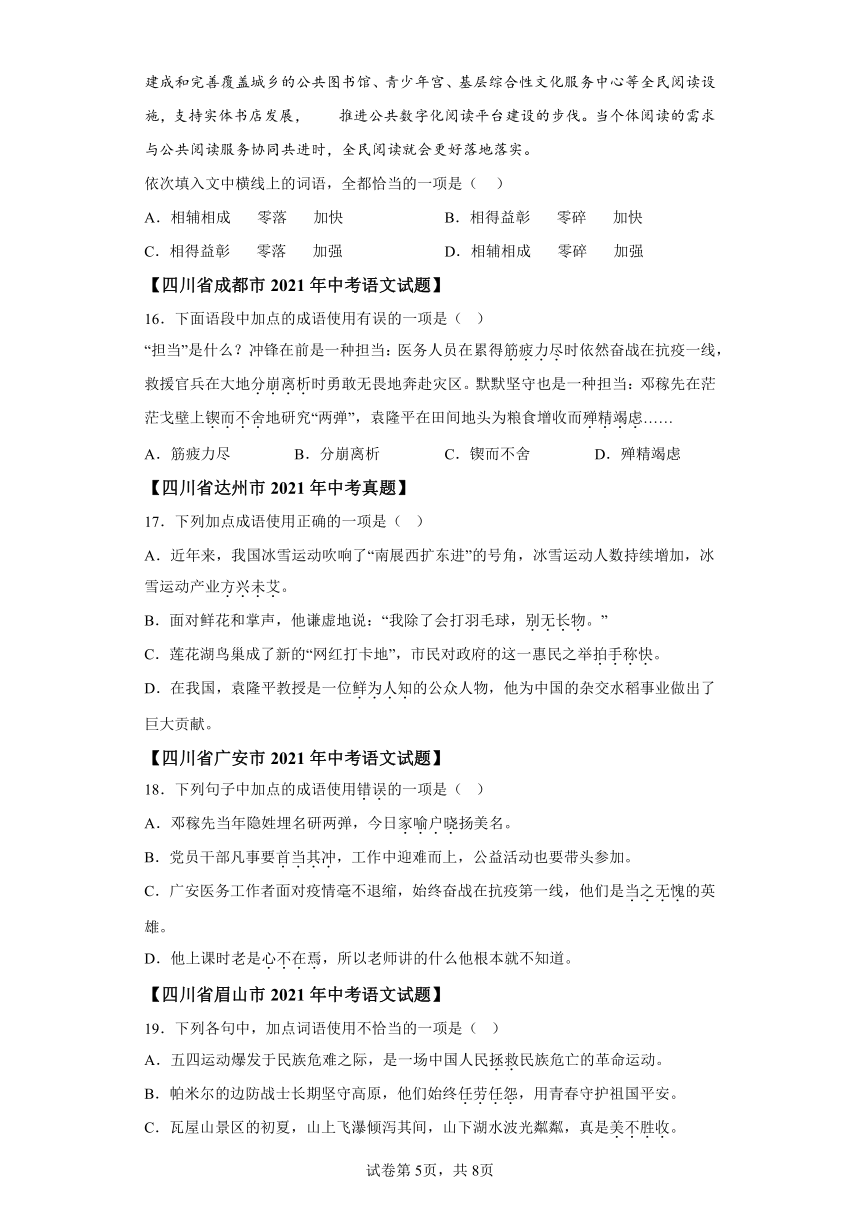 建成和完善覆盖城乡的公共图书馆、青少年宫、基层综合性文化服务中心等全民阅读设施，支持实体书店发展，　　推进公共数字化阅读平台建设的步伐。当个体阅读的需求与公共阅读服务协同共进时，全民阅读就会更好落地落实。

依次填入文中横线上的词语，全都恰当的一项是（　）

A．相辅相成　零落　加快　　B．相得益彰　零碎　加快

C．相得益彰　零落　加强　　D．相辅相成　零碎　加强

【四川省成都市 2021 年中考语文试题】

16．下面语段中加点的成语使用有误的一项是（　）

“担当”是什么？冲锋在前是一种担当：医务人员在累得筋疲力尽时依然奋战在抗疫一线，救援官兵在大地分崩离析时勇敢无畏地奔赴灾区。默默坚守也是一种担当：邓稼先在茫茫戈壁上锲而不舍地研究“两弹”，袁隆平在田间地头为粮食增收而殚精竭虑……

A．筋疲力尽　B．分崩离析　C．锲而不舍　D．殚精竭虑

【四川省达州市 2021 年中考真题】

17．下列加点成语使用正确的一项是（　）

A．近年来，我国冰雪运动吹响了“南展西扩东进”的号角，冰雪运动人数持续增加，冰雪运动产业方兴未艾。

B．面对鲜花和掌声，他谦虚地说：“我除了会打羽毛球，别无长物。”

C．莲花湖鸟巢成了新的“网红打卡地”，市民对政府的这一惠民之举拍手称快。

D．在我国，袁隆平教授是一位鲜为人知的公众人物，他为中国的杂交水稻事业做出了巨大贡献。

【四川省广安市 2021 年中考语文试题】

18．下列句子中加点的成语使用错误的一项是（　）

A．邓稼先当年隐姓埋名研两弹，今日家喻户晓扬美名。

B．党员干部凡事要首当其冲，工作中迎难而上，公益活动也要带头参加。

C．广安医务工作者面对疫情毫不退缩，始终奋战在抗疫第一线，他们是当之无愧的英雄。

D．他上课时老是心不在焉，所以老师讲的什么他根本就不知道。

【四川省眉山市 2021 年中考语文试题】

19．下列各句中，加点词语使用不恰当的一项是（　）

A．五四运动爆发于民族危难之际，是一场中国人民拯救民族危亡的革命运动。

B．帕米尔的边防战士长期坚守高原，他们始终任劳任怨，用青春守护祖国平安。

C．瓦屋山景区的初夏，山上飞瀑倾泻其间，山下湖水波光粼粼，真是美不胜收。

试卷第 5页，共 8页